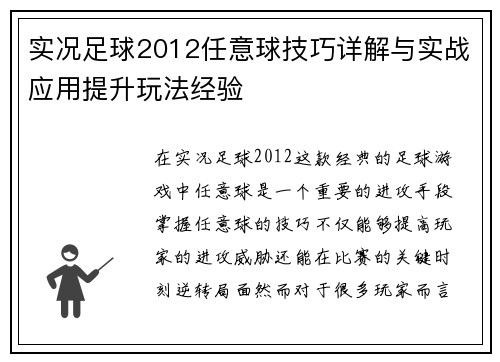 实况足球2012任意球技巧详解与实战应用提升玩法经验

在实况足球2012这款经典的足球游戏中任意球是一个重要的进攻手段掌握任意球的技巧不仅能够提高玩家的进攻威胁还能在比赛的关键时刻逆转局面然而对于很多玩家而言